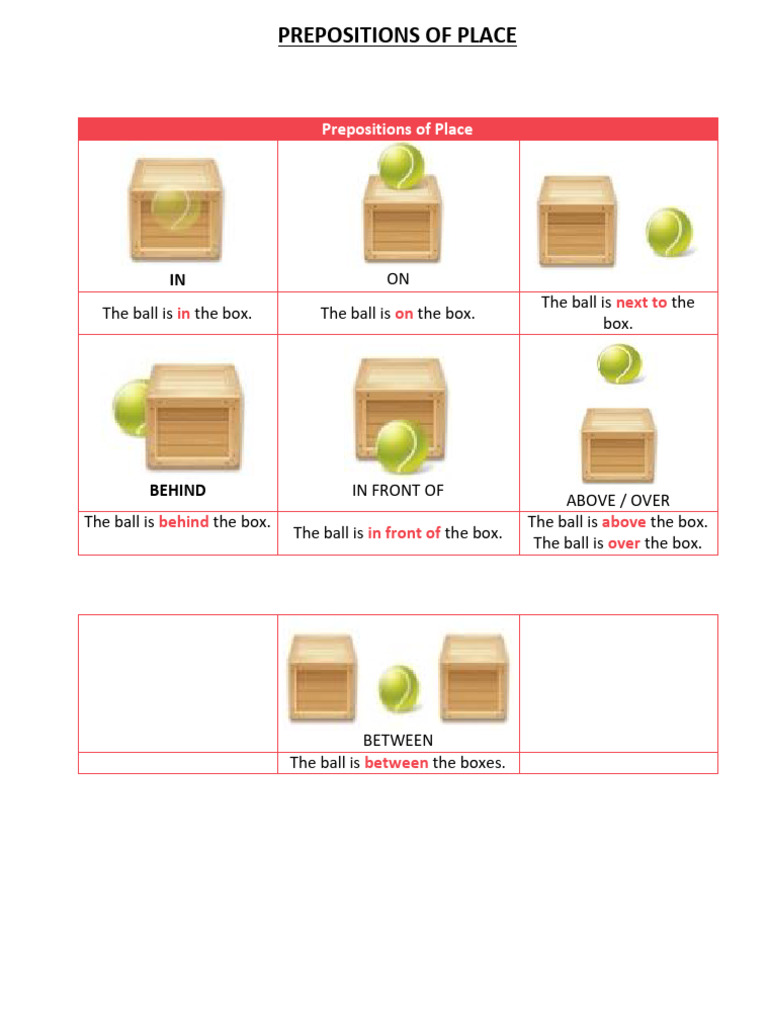 PREPOSITIONS OF PLACE

| Prepositions of Place | | |
|---|---|---|
| IN | ON | |
| The ball is in the box. | The ball is on the box. | The ball is next to the box. |
| BEHIND | IN FRONT OF | ABOVE / OVER |
| The ball is behind the box. | The ball is in front of the box. | The ball is above the box. The ball is over the box. |

| | | |
|---|---|---|
| | BETWEEN | |
| | The ball is between the boxes. | |